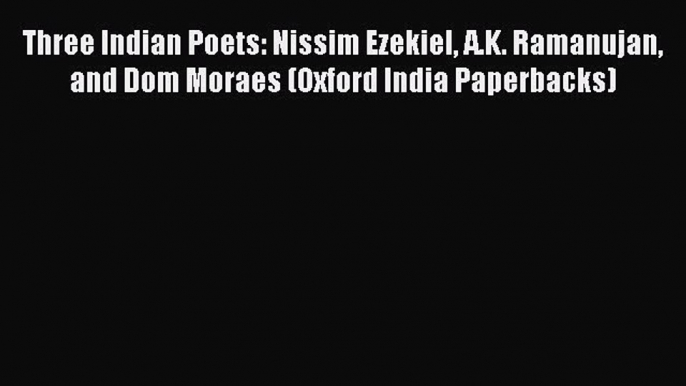 Three Indian Poets: Nissim Ezekiel, A.K. Ramanujan, and Dom Moraes (Oxford India Paperbacks)